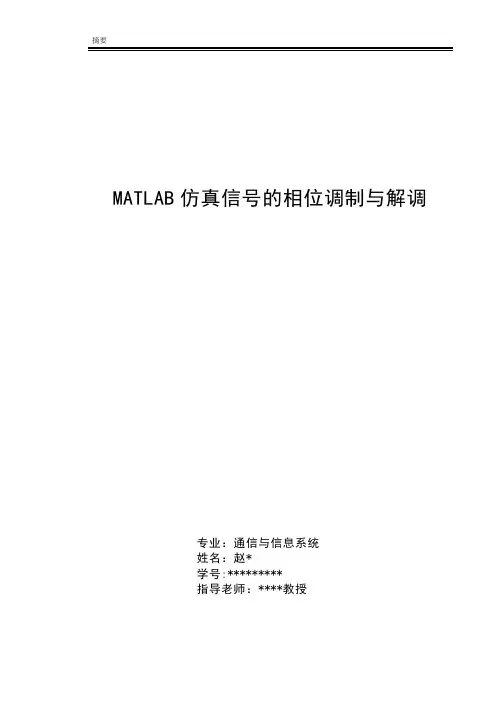 摘要

MATLAB仿真信号的相位调制与解调

专业：通信与信息系统
姓名：赵*
学号:*********
指导老师：****教授